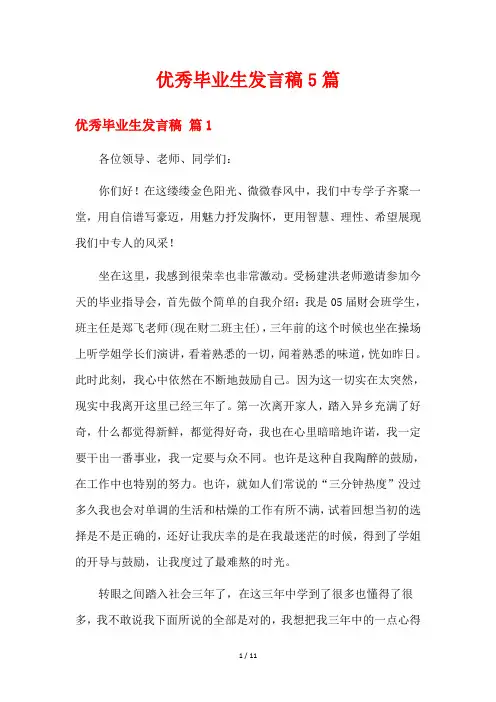 优秀毕业生发言稿5篇

优秀毕业生发言稿 篇1

各位领导、老师、同学们：

你们好！在这缕缕金色阳光、微微春风中，我们中专学子齐聚一堂，用自信谱写豪迈，用魅力抒发胸怀，更用智慧、理性、希望展现我们中专人的风采！

坐在这里，我感到很荣幸也非常激动。受杨建洪老师邀请参加今天的毕业指导会，首先做个简单的自我介绍：我是05届财会班学生，班主任是郑飞老师(现在财二班主任)，三年前的这个时候也坐在操场上听学姐学长们演讲，看着熟悉的一切，闻着熟悉的味道，恍如昨日。此时此刻，我心中依然在不断地鼓励自己。因为这一切实在太突然，现实中我离开这里已经三年了。第一次离开家人，踏入异乡充满了好奇，什么都觉得新鲜，都觉得好奇，我也在心里暗暗地许诺，我一定要干出一番事业，我一定要与众不同。也许是这种自我陶醉的鼓励，在工作中也特别的努力。也许，就如人们常说的“三分钟热度”没过多久我也会对单调的生活和枯燥的工作有所不满，试着回想当初的选择是不是正确的，还好让我庆幸的是在我最迷茫的时候，得到了学姐的开导与鼓励，让我度过了最难熬的时光。

转眼之间踏入社会三年了，在这三年中学到了很多也懂得了很多，我不敢说我下面所说的全部是对的，我想把我三年中的一点心得

1 / 11